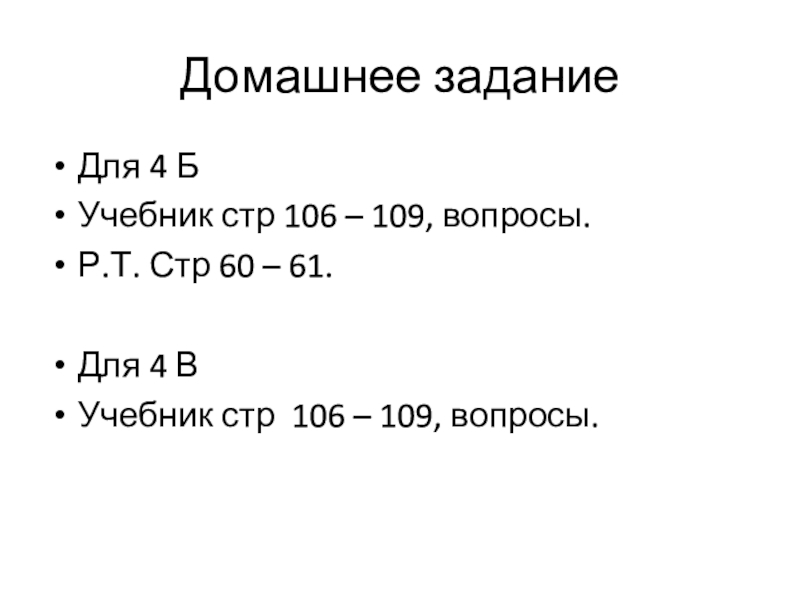 Домашнее задание

• Для 4 Б
• Учебник стр 106 – 109, вопросы.
• Р.Т. Стр 60 – 61.

• Для 4 В
• Учебник стр 106 – 109, вопросы.